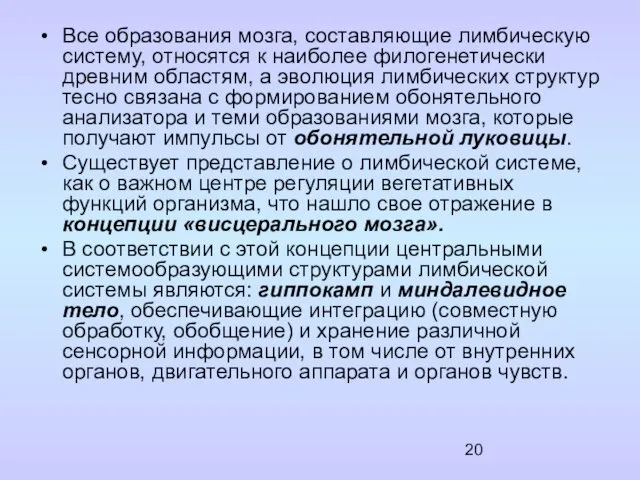 • Все образования мозга, составляющие лимбическую систему, относятся к наиболее филогенетически древним областям, а эволюция лимбических структур тесно связана с формированием обонятельного анализатора и теми образованиями мозга, которые получают импульсы от обонятельной луковицы.

• Существует представление о лимбической системе, как о важном центре регуляции вегетативных функций организма, что нашло свое отражение в концепции «висцерального мозга».

• В соответствии с этой концепции центральными системообразующими структурами лимбической системы являются: гиппокамп и миндалевидное тело, обеспечивающие интеграцию (совместную обработку, обобщение) и хранение различной сенсорной информации, в том числе от внутренних органов, двигательного аппарата и органов чувств.

20